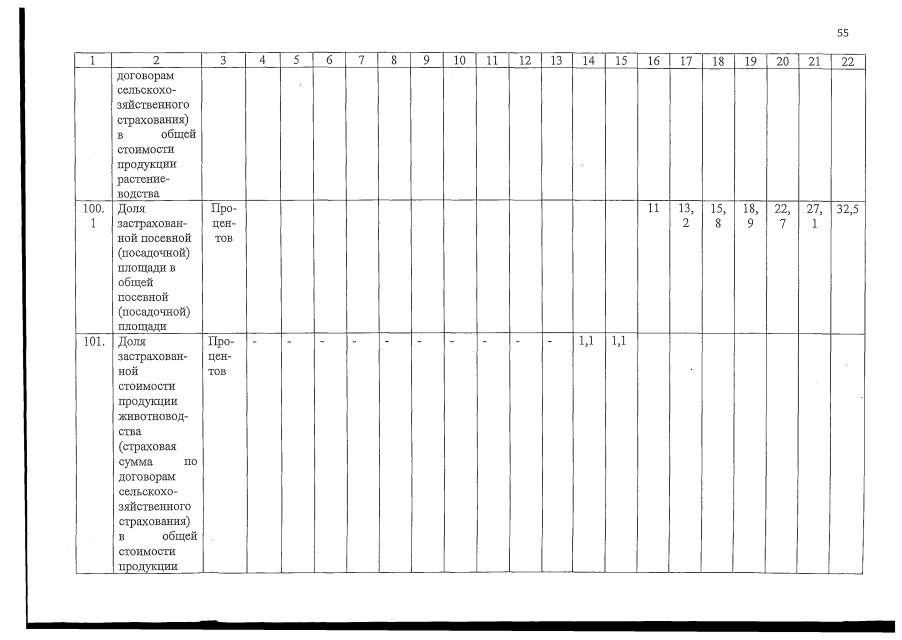 55

| 1 | 2 | 3 | 4 | 5 | 6 | 7 | 8 | 9 | 10 | 11 | 12 | 13 | 14 | 15 | 16 | 17 | 18 | 19 | 20 | 21 | 22 |
|---|---|---|---|---|---|---|---|---|---|---|---|---|---|---|---|---|---|---|---|---|---|
| | договорам сельскохозяйственного страхования) в общей стоимости продукции растениеводства | | | | | | | | | | | | | | | | | | | | |
| 100.1 | Доля застрахованной посевной (посадочной) площади в общей посевной (посадочной) площади | Процентов | | | | | | | | | | | | | 11 | 13,2 | 15,8 | 18,9 | 22,7 | 27,1 | 32,5 |
| 101. | Доля застрахованной стоимости продукции животноводства (страховая сумма по договорам сельскохозяйственного страхования) в общей стоимости продукции | Процентов | - | - | - | - | - | - | - | - | - | - | 1,1 | 1,1 | | | | | | | |